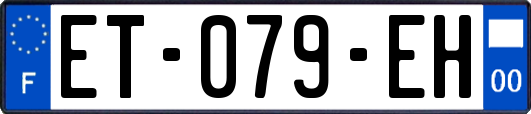 F
ET-079-EH
00